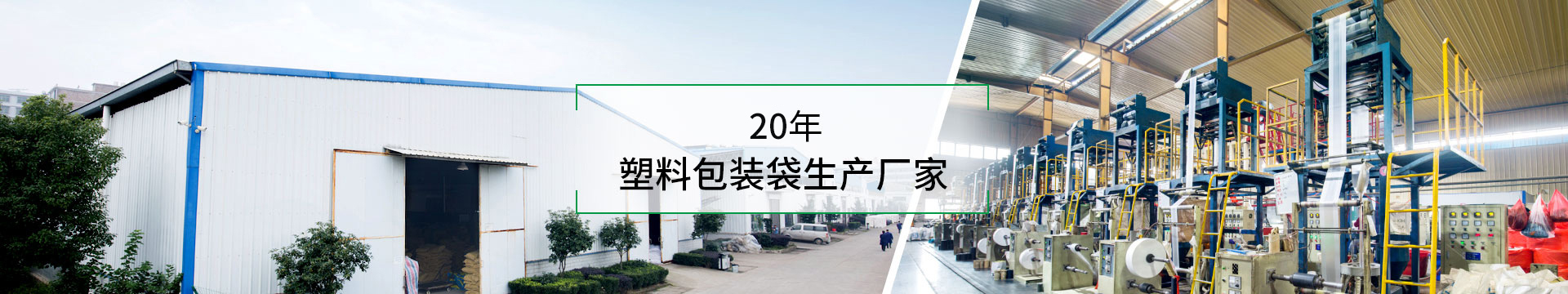 20年
塑料包装袋生产厂家